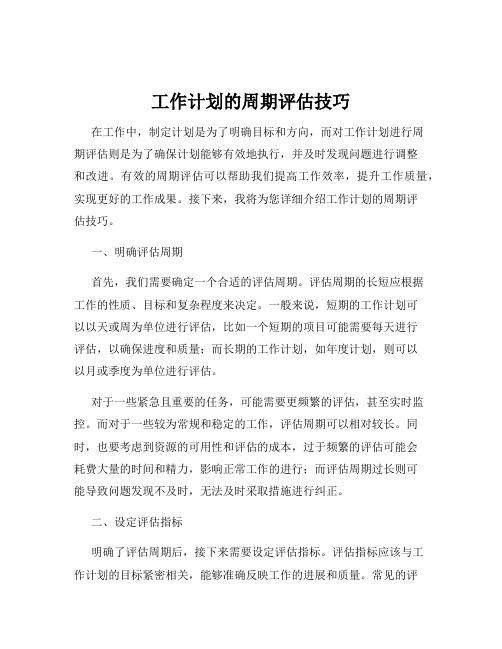 工作计划的周期评估技巧

在工作中，制定计划是为了明确目标和方向，而对工作计划进行周期评估则是为了确保计划能够有效地执行，并及时发现问题进行调整和改进。有效的周期评估可以帮助我们提高工作效率，提升工作质量，实现更好的工作成果。接下来，我将为您详细介绍工作计划的周期评估技巧。

一、明确评估周期

首先，我们需要确定一个合适的评估周期。评估周期的长短应根据工作的性质、目标和复杂程度来决定。一般来说，短期的工作计划可以以天或周为单位进行评估，比如一个短期的项目可能需要每天进行评估，以确保进度和质量；而长期的工作计划，如年度计划，则可以以月或季度为单位进行评估。

对于一些紧急且重要的任务，可能需要更频繁的评估，甚至实时监控。而对于一些较为常规和稳定的工作，评估周期可以相对较长。同时，也要考虑到资源的可用性和评估的成本，过于频繁的评估可能会耗费大量的时间和精力，影响正常工作的进行；而评估周期过长则可能导致问题发现不及时，无法及时采取措施进行纠正。

二、设定评估指标

明确了评估周期后，接下来需要设定评估指标。评估指标应该与工作计划的目标紧密相关，能够准确反映工作的进展和质量。常见的评